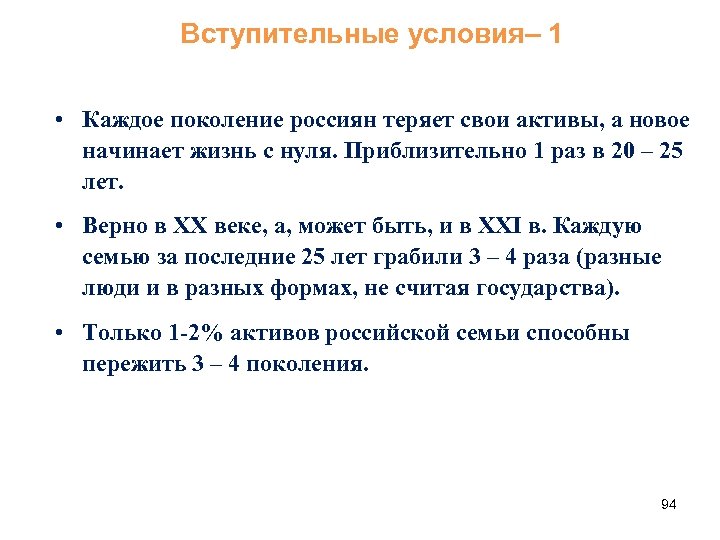 Вступительные условия– 1

• Каждое поколение россиян теряет свои активы, а новое начинает жизнь с нуля. Приблизительно 1 раз в 20 – 25 лет.

• Верно в XX веке, а, может быть, и в XXI в. Каждую семью за последние 25 лет грабили 3 – 4 раза (разные люди и в разных формах, не считая государства).

• Только 1-2% активов российской семьи способны пережить 3 – 4 поколения.

94